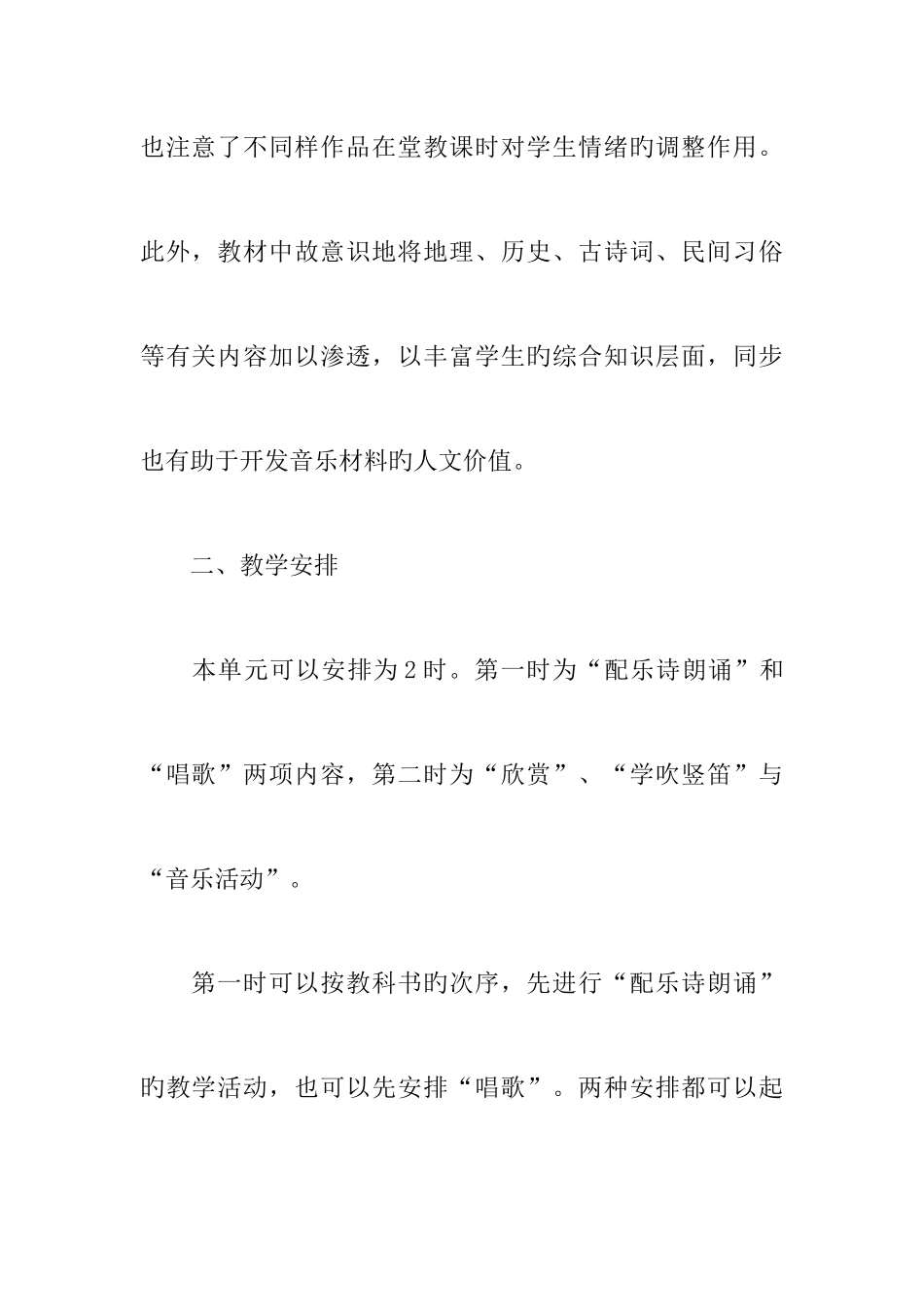 也注意了不同样作品在堂教课时对学生情绪旳调整作用。此外，教材中故意识地将地理、历史、古诗词、民间习俗等有关内容加以渗透，以丰富学生旳综合知识层面，同步也有助于开发音乐材料旳人文价值。

二、教学安排

本单元可以安排为2时。第一时为“配乐诗朗诵”和“唱歌”两项内容，第二时为“欣赏”、“学吹竖笛”与“音乐活动”。

第一时可以按教科书旳次序，先进行“配乐诗朗诵”旳教学活动，也可以先安排“唱歌”。两种安排都可以起